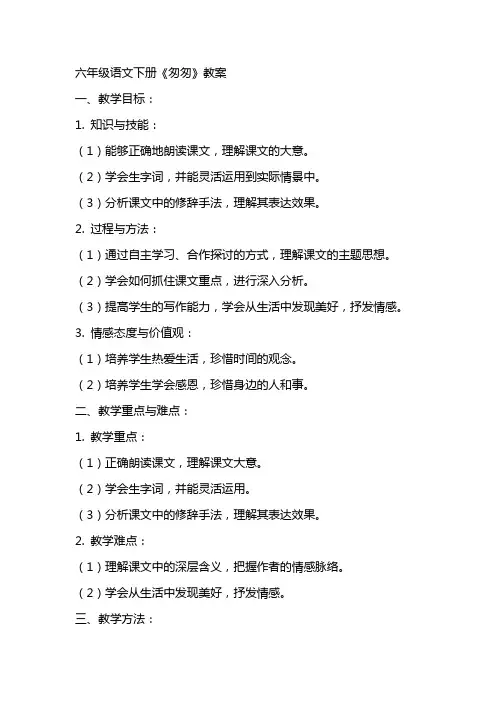 六年级语文下册《匆匆》教案

一、教学目标：

1. 知识与技能：

（1）能够正确地朗读课文，理解课文的大意。

（2）学会生字词，并能灵活运用到实际情景中。

（3）分析课文中的修辞手法，理解其表达效果。

2. 过程与方法：

（1）通过自主学习、合作探讨的方式，理解课文的主题思想。

（2）学会如何抓住课文重点，进行深入分析。

（3）提高学生的写作能力，学会从生活中发现美好，抒发情感。

3. 情感态度与价值观：

（1）培养学生热爱生活，珍惜时间的观念。

（2）培养学生学会感恩，珍惜身边的人和事。

二、教学重点与难点：

1. 教学重点：

（1）正确朗读课文，理解课文大意。

（2）学会生字词，并能灵活运用。

（3）分析课文中的修辞手法，理解其表达效果。

2. 教学难点：

（1）理解课文中的深层含义，把握作者的情感脉络。

（2）学会从生活中发现美好，抒发情感。

三、教学方法：